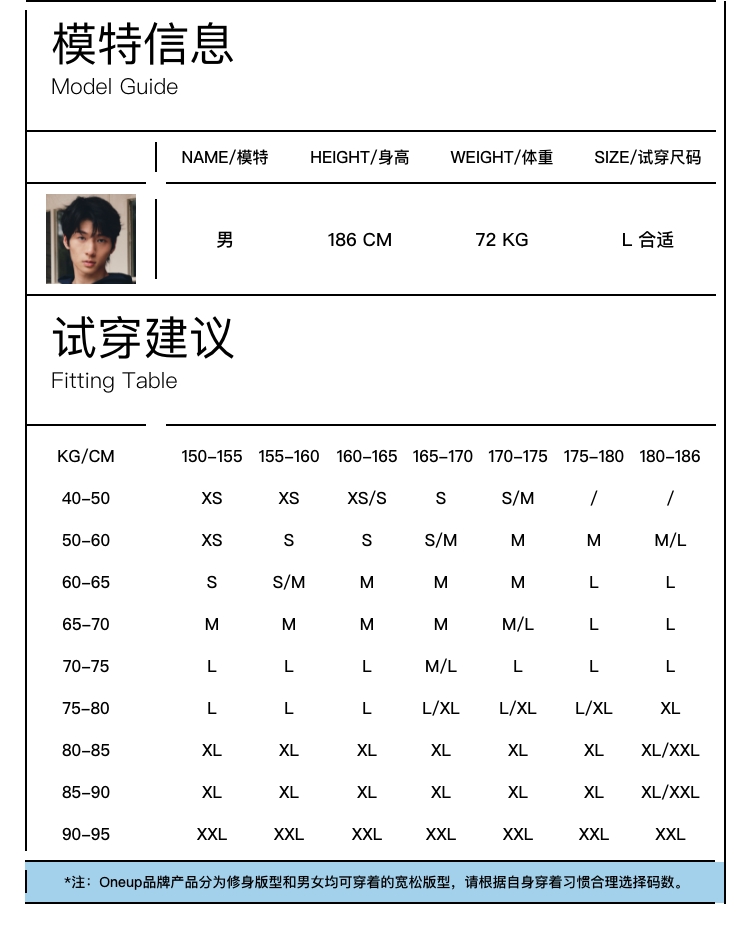 模特信息
Model Guide

| NAME/模特 | HEIGHT/身高 | WEIGHT/体重 | SIZE/试穿尺码 |
|---|---|---|---|
| 男 | 186 CM | 72 KG | L 合适 |

试穿建议
Fitting Table

| KG/CM | 150-155 | 155-160 | 160-165 | 165-170 | 170-175 | 175-180 | 180-186 |
|---|---|---|---|---|---|---|---|
| 40-50 | XS | XS | XS/S | S | S/M | / | / |
| 50-60 | XS | S | S | S/M | M | M | M/L |
| 60-65 | S | S/M | M | M | M | L | L |
| 65-70 | M | M | M | M | M/L | L | L |
| 70-75 | L | L | L | M/L | L | L | L |
| 75-80 | L | L | L | L/XL | L/XL | L/XL | XL |
| 80-85 | XL | XL | XL | XL | XL | XL | XL/XXL |
| 85-90 | XL | XL | XL | XL | XL | XL | XL/XXL |
| 90-95 | XXL | XXL | XXL | XXL | XXL | XXL | XXL |

*注：Oneup品牌产品分为修身版型和男女均可穿着的宽松版型，请根据自身穿着习惯合理选择码数。